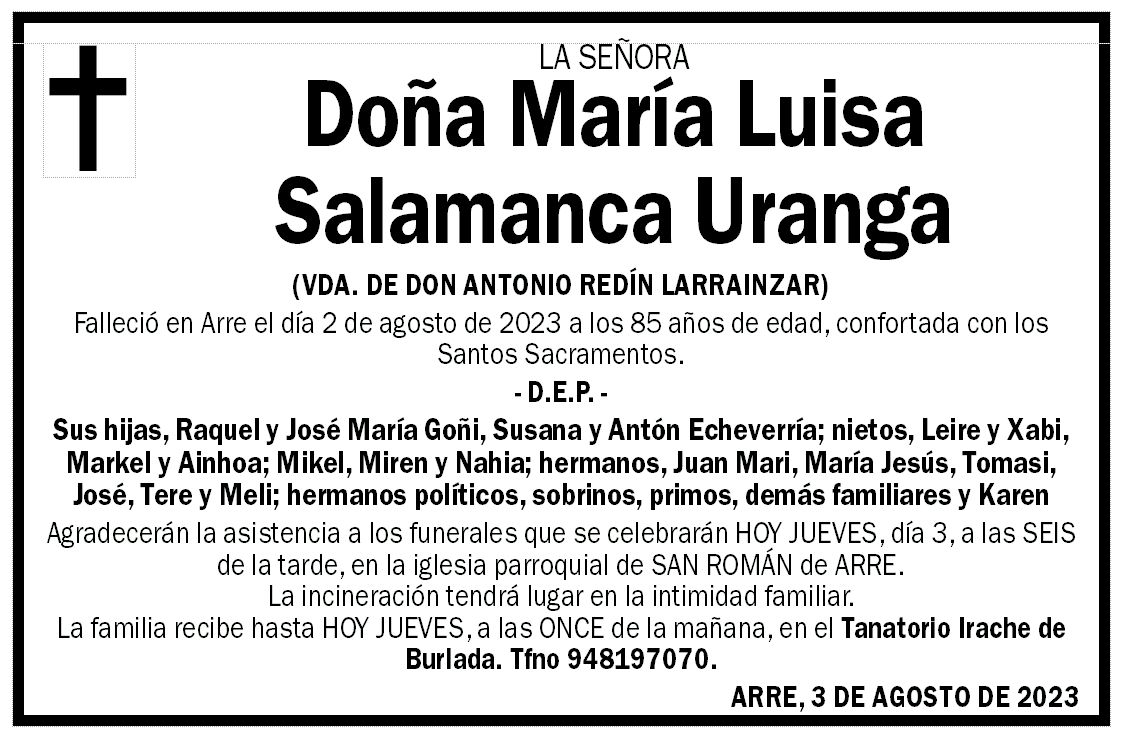 LA SEÑORA

Doña María Luisa Salamanca Uranga

(VDA. DE DON ANTONIO REDÍN LARRAINZAR)

Falleció en Arre el día 2 de agosto de 2023 a los 85 años de edad, confortada con los Santos Sacramentos.

- D.E.P. -

Sus hijas, Raquel y José María Goñi, Susana y Antón Echeverría; nietos, Leire y Xabi, Markel y Ainhoa; Mikel, Miren y Nahia; hermanos, Juan Mari, María Jesús, Tomasi, José, Tere y Meli; hermanos políticos, sobrinos, primos, demás familiares y Karen

Agradecerán la asistencia a los funerales que se celebrarán HOY JUEVES, día 3, a las SEIS de la tarde, en la iglesia parroquial de SAN ROMÁN de ARRE.

La incineración tendrá lugar en la intimidad familiar.

La familia recibe hasta HOY JUEVES, a las ONCE de la mañana, en el Tanatorio Irache de Burlada. Tfno 948197070.

ARRE, 3 DE AGOSTO DE 2023